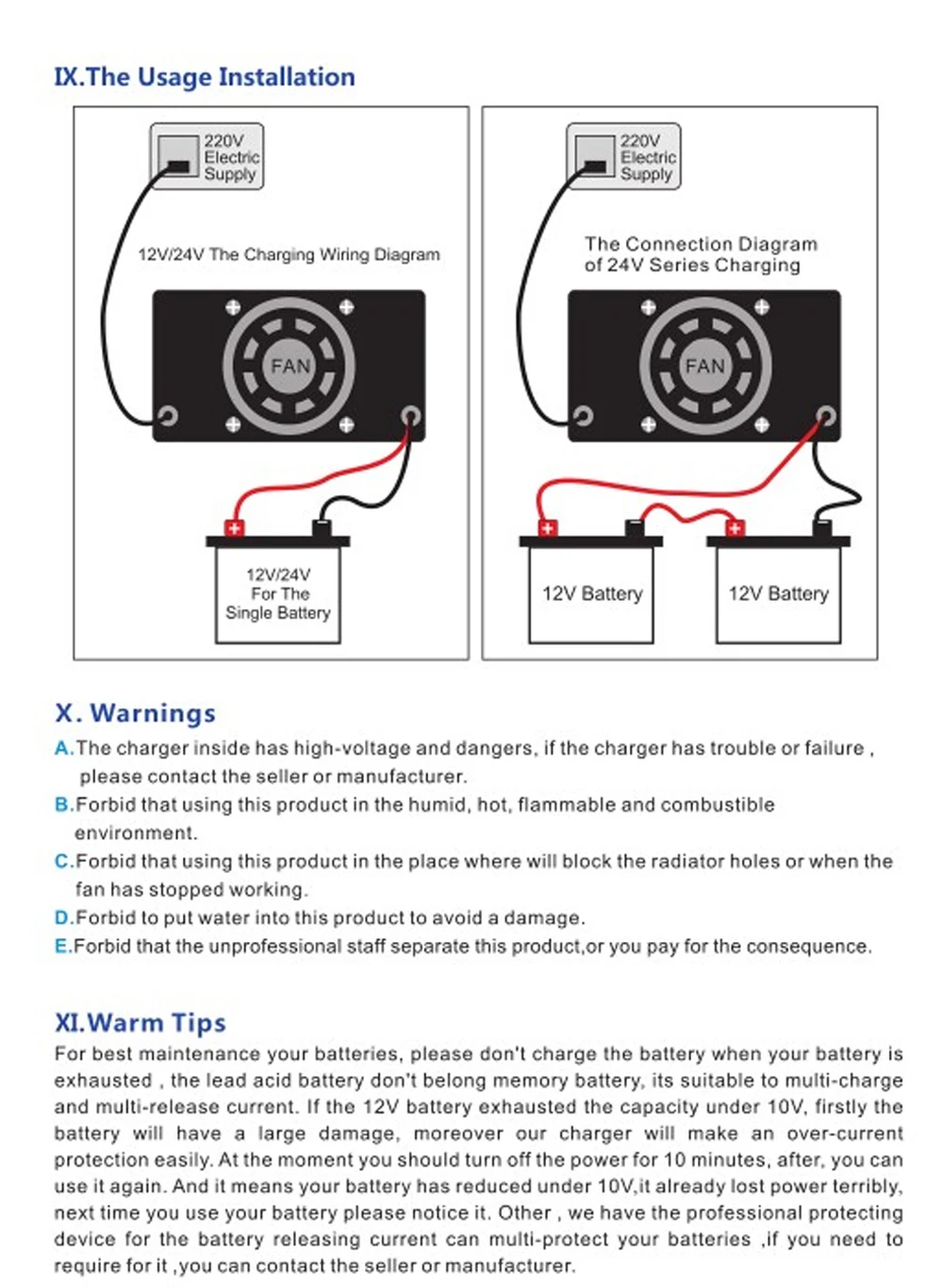 IX.The Usage Installation

220V
Electric
Supply

12V/24V The Charging Wiring Diagram

FAN

12V/24V
For The
Single Battery

220V
Electric
Supply

The Connection Diagram
of 24V Series Charging

FAN

12V Battery

12V Battery

X. Warnings

A.The charger inside has high-voltage and dangers, if the charger has trouble or failure , please contact the seller or manufacturer.

B.Forbid that using this product in the humid, hot, flammable and combustible environment.

C.Forbid that using this product in the place where will block the radiator holes or when the fan has stopped working.

D.Forbid to put water into this product to avoid a damage.

E.Forbid that the unprofessional staff separate this product,or you pay for the consequence.

XI.Warm Tips

For best maintenance your batteries, please don't charge the battery when your battery is exhausted , the lead acid battery don't belong memory battery, its suitable to multi-charge and multi-release current. If the 12V battery exhausted the capacity under 10V, firstly the battery will have a large damage, moreover our charger will make an over-current protection easily. At the moment you should turn off the power for 10 minutes, after, you can use it again. And it means your battery has reduced under 10V,it already lost power terribly, next time you use your battery please notice it. Other , we have the professional protecting device for the battery releasing current can multi-protect your batteries ,if you need to require for it ,you can contact the seller or manufacturer.